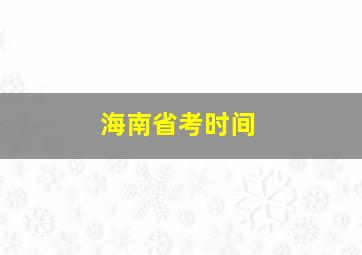 海南省考时间